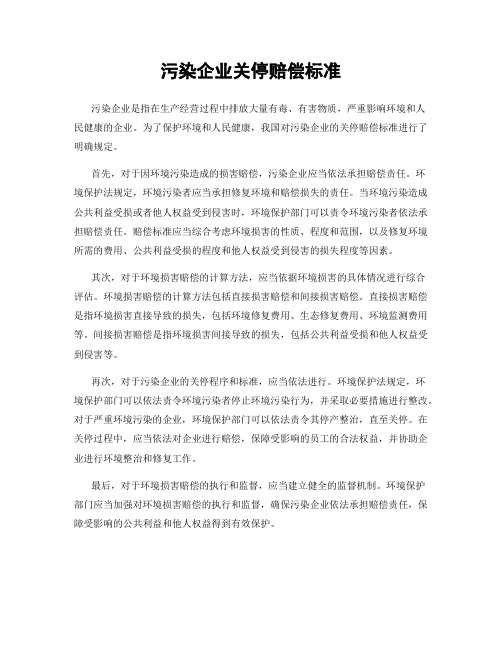 污染企业关停赔偿标准

污染企业是指在生产经营过程中排放大量有毒、有害物质，严重影响环境和人民健康的企业。为了保护环境和人民健康，我国对污染企业的关停赔偿标准进行了明确规定。

首先，对于因环境污染造成的损害赔偿，污染企业应当依法承担赔偿责任。环境保护法规定，环境污染者应当承担修复环境和赔偿损失的责任。当环境污染造成公共利益受损或者他人权益受到侵害时，环境保护部门可以责令环境污染者依法承担赔偿责任。赔偿标准应当综合考虑环境损害的性质、程度和范围，以及修复环境所需的费用、公共利益受损的程度和他人权益受到侵害的损失程度等因素。

其次，对于环境损害赔偿的计算方法，应当依据环境损害的具体情况进行综合评估。环境损害赔偿的计算方法包括直接损害赔偿和间接损害赔偿。直接损害赔偿是指环境损害直接导致的损失，包括环境修复费用、生态修复费用、环境监测费用等。间接损害赔偿是指环境损害间接导致的损失，包括公共利益受损和他人权益受到侵害等。

再次，对于污染企业的关停程序和标准，应当依法进行。环境保护法规定，环境保护部门可以依法责令环境污染者停止环境污染行为，并采取必要措施进行整改。对于严重环境污染的企业，环境保护部门可以依法责令其停产整治，直至关停。在关停过程中，应当依法对企业进行赔偿，保障受影响的员工的合法权益，并协助企业进行环境整治和修复工作。

最后，对于环境损害赔偿的执行和监督，应当建立健全的监督机制。环境保护部门应当加强对环境损害赔偿的执行和监督，确保污染企业依法承担赔偿责任，保障受影响的公共利益和他人权益得到有效保护。